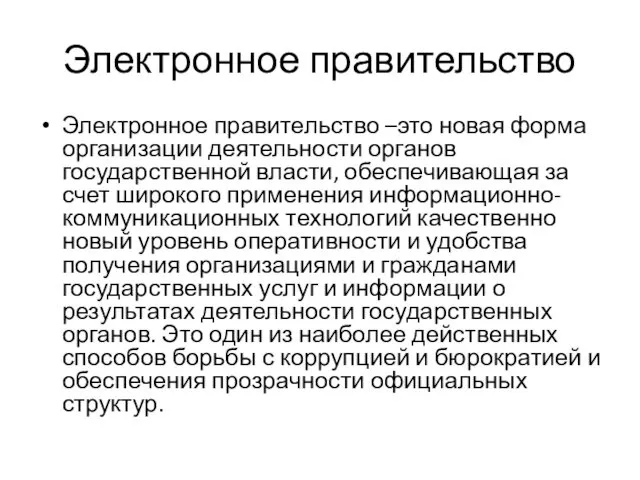 Электронное правительство

• Электронное правительство –это новая форма организации деятельности органов государственной власти, обеспечивающая за счет широкого применения информационно-коммуникационных технологий качественно новый уровень оперативности и удобства получения организациями и гражданами государственных услуг и информации о результатах деятельности государственных органов. Это один из наиболее действенных способов борьбы с коррупцией и бюрократией и обеспечения прозрачности официальных структур.